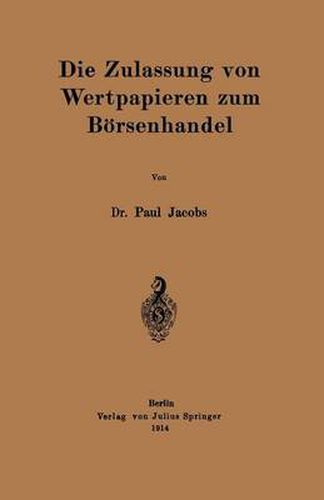 Die Zulassung von Wertpapieren zum Börsenhandel

Von

Dr. Paul Jacobs

Berlin
Verlag von Julius Springer
1914